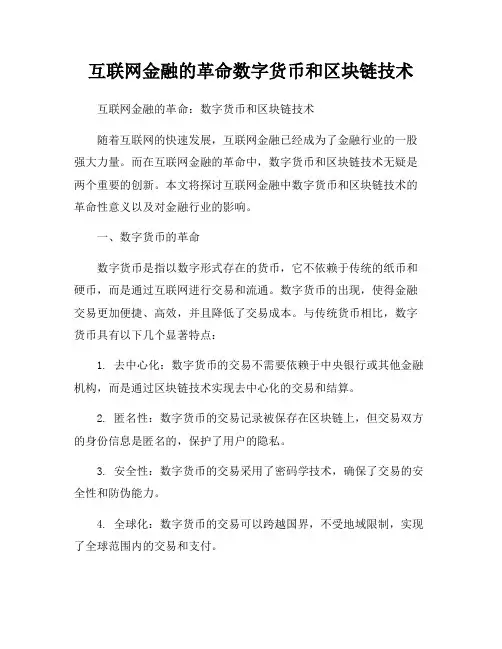 互联网金融的革命数字货币和区块链技术

互联网金融的革命：数字货币和区块链技术

随着互联网的快速发展，互联网金融已经成为了金融行业的一股强大力量。而在互联网金融的革命中，数字货币和区块链技术无疑是两个重要的创新。本文将探讨互联网金融中数字货币和区块链技术的革命性意义以及对金融行业的影响。

一、数字货币的革命

数字货币是指以数字形式存在的货币，它不依赖于传统的纸币和硬币，而是通过互联网进行交易和流通。数字货币的出现，使得金融交易更加便捷、高效，并且降低了交易成本。与传统货币相比，数字货币具有以下几个显著特点：

1. 去中心化：数字货币的交易不需要依赖于中央银行或其他金融机构，而是通过区块链技术实现去中心化的交易和结算。

2. 匿名性：数字货币的交易记录被保存在区块链上，但交易双方的身份信息是匿名的，保护了用户的隐私。

3. 安全性：数字货币的交易采用了密码学技术，确保了交易的安全性和防伪能力。

4. 全球化：数字货币的交易可以跨越国界，不受地域限制，实现了全球范围内的交易和支付。